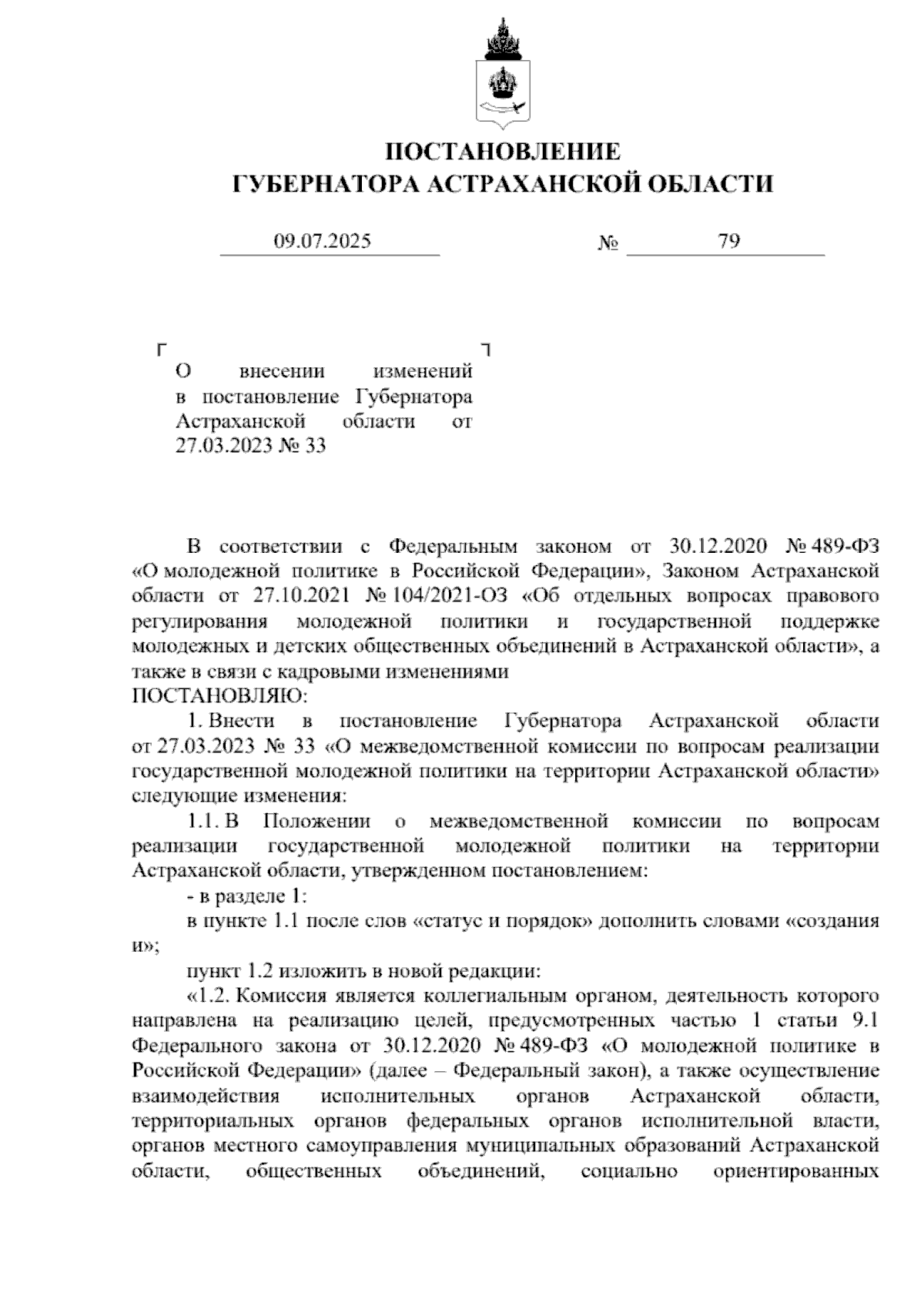 ПОСТАНОВЛЕНИЕ
ГУБЕРНАТОРА АСТРАХАНСКОЙ ОБЛАСТИ

09.07.2025 № 79

О внесении изменений в постановление Губернатора Астраханской области от 27.03.2023 № 33

В соответствии с Федеральным законом от 30.12.2020 № 489-ФЗ «О молодежной политике в Российской Федерации», Законом Астраханской области от 27.10.2021 № 104/2021-ОЗ «Об отдельных вопросах правового регулирования молодежной политики и государственной поддержке молодежных и детских общественных объединений в Астраханской области», а также в связи с кадровыми изменениями
ПОСТАНОВЛЯЮ:

1. Внести в постановление Губернатора Астраханской области от 27.03.2023 № 33 «О межведомственной комиссии по вопросам реализации государственной молодежной политики на территории Астраханской области» следующие изменения:

1.1. В Положении о межведомственной комиссии по вопросам реализации государственной молодежной политики на территории Астраханской области, утвержденном постановлением:

- в разделе 1:

в пункте 1.1 после слов «статус и порядок» дополнить словами «создания и»;

пункт 1.2 изложить в новой редакции:

«1.2. Комиссия является коллегиальным органом, деятельность которого направлена на реализацию целей, предусмотренных частью 1 статьи 9.1 Федерального закона от 30.12.2020 № 489-ФЗ «О молодежной политике в Российской Федерации» (далее – Федеральный закон), а также осуществление взаимодействия исполнительных органов Астраханской области, территориальных органов федеральных органов исполнительной власти, органов местного самоуправления муниципальных образований Астраханской области, общественных объединений, социально ориентированных